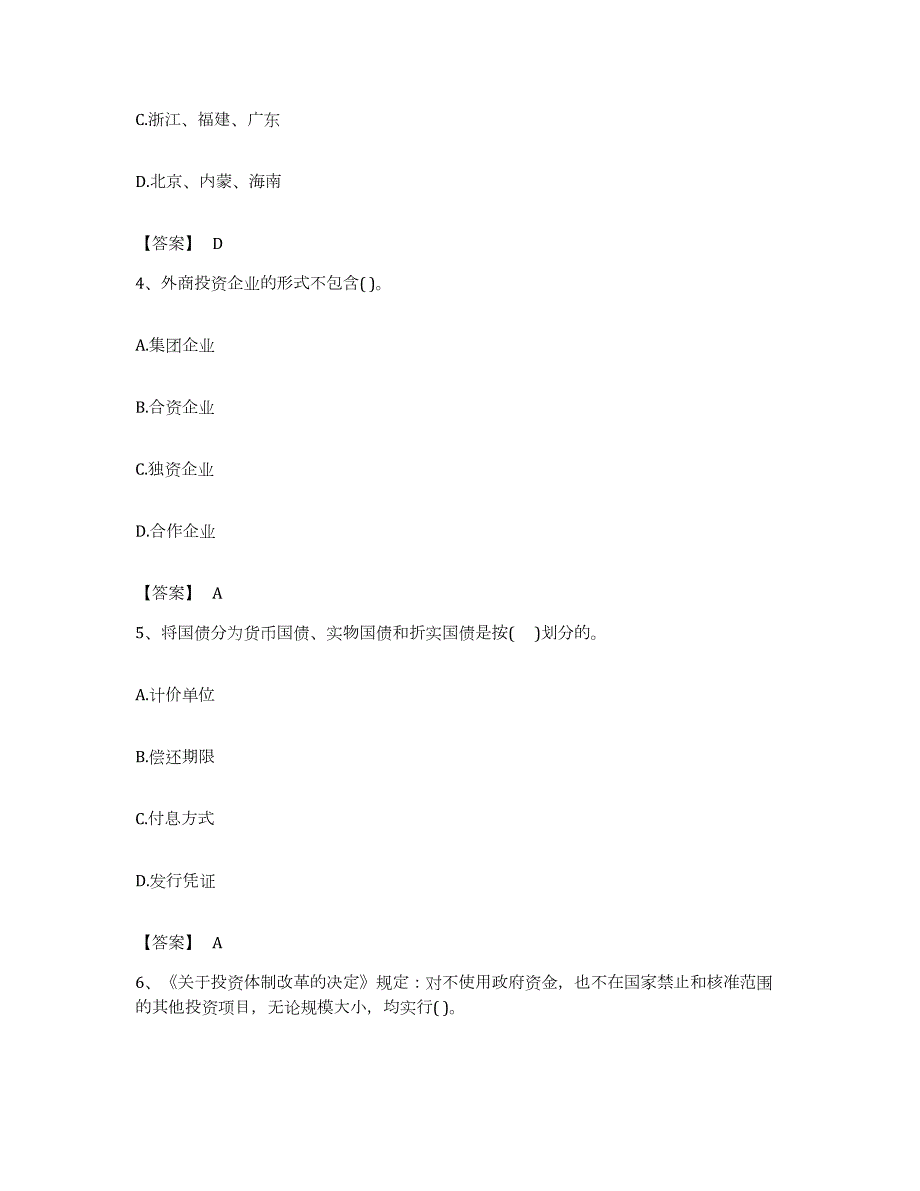 C.浙江、福建、广东

D.北京、内蒙、海南

【答案】 D

4、外商投资企业的形式不包含( )。

A.集团企业

B.合资企业

C.独资企业

D.合作企业

【答案】 A

5、将国债分为货币国债、实物国债和折实国债是按( )划分的。

A.计价单位

B.偿还期限

C.付息方式

D.发行凭证

【答案】 A

6、《关于投资体制改革的决定》规定：对不使用政府资金，也不在国家禁止和核准范围的其他投资项目，无论规模大小，均实行( )。